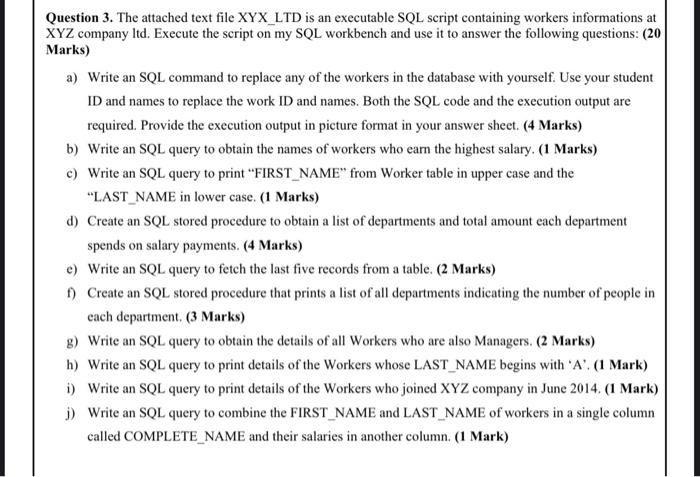 **Question 3.** The attached text file XYX_LTD is an executable SQL script containing workers informations at XYZ company ltd. Execute the script on my SQL workbench and use it to answer the following questions: **(20 Marks)**

a) Write an SQL command to replace any of the workers in the database with yourself. Use your student ID and names to replace the work ID and names. Both the SQL code and the execution output are required. Provide the execution output in picture format in your answer sheet. **(4 Marks)**

b) Write an SQL query to obtain the names of workers who earn the highest salary. **(1 Marks)**

c) Write an SQL query to print "FIRST_NAME" from Worker table in upper case and the "LAST_NAME in lower case. **(1 Marks)**

d) Create an SQL stored procedure to obtain a list of departments and total amount each department spends on salary payments. **(4 Marks)**

e) Write an SQL query to fetch the last five records from a table. **(2 Marks)**

f) Create an SQL stored procedure that prints a list of all departments indicating the number of people in each department. **(3 Marks)**

g) Write an SQL query to obtain the details of all Workers who are also Managers. **(2 Marks)**

h) Write an SQL query to print details of the Workers whose LAST_NAME begins with 'A'. **(1 Mark)**

i) Write an SQL query to print details of the Workers who joined XYZ company in June 2014. **(1 Mark)**

j) Write an SQL query to combine the FIRST_NAME and LAST_NAME of workers in a single column called COMPLETE_NAME and their salaries in another column. **(1 Mark)**